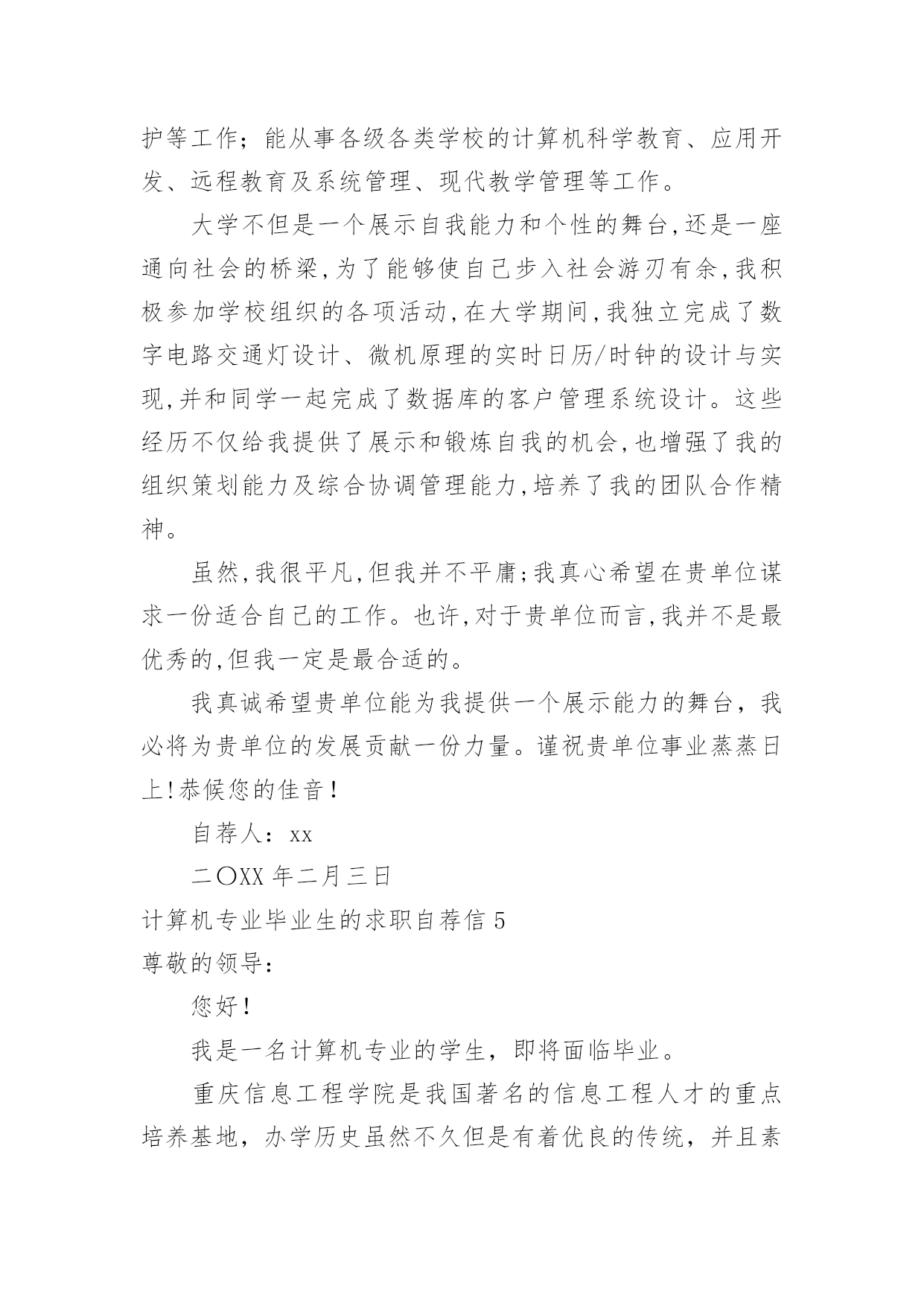 护等工作；能从事各级各类学校的计算机科学教育、应用开发、远程教育及系统管理、现代教学管理等工作。

大学不但是一个展示自我能力和个性的舞台,还是一座通向社会的桥梁,为了能够使自己步入社会游刃有余,我积极参加学校组织的各项活动,在大学期间,我独立完成了数字电路交通灯设计、微机原理的实时日历/时钟的设计与实现,并和同学一起完成了数据库的客户管理系统设计。这些经历不仅给我提供了展示和锻炼自我的机会,也增强了我的组织策划能力及综合协调管理能力,培养了我的团队合作精神。

虽然,我很平凡,但我并不平庸;我真心希望在贵单位谋求一份适合自己的工作。也许,对于贵单位而言,我并不是最优秀的,但我一定是最合适的。

我真诚希望贵单位能为我提供一个展示能力的舞台，我必将为贵单位的发展贡献一份力量。谨祝贵单位事业蒸蒸日上!恭候您的佳音！

自荐人：xx

二〇XX 年二月三日

计算机专业毕业生的求职自荐信 5

尊敬的领导：

您好！

我是一名计算机专业的学生，即将面临毕业。

重庆信息工程学院是我国著名的信息工程人才的重点培养基地，办学历史虽然不久但是有着优良的传统，并且素